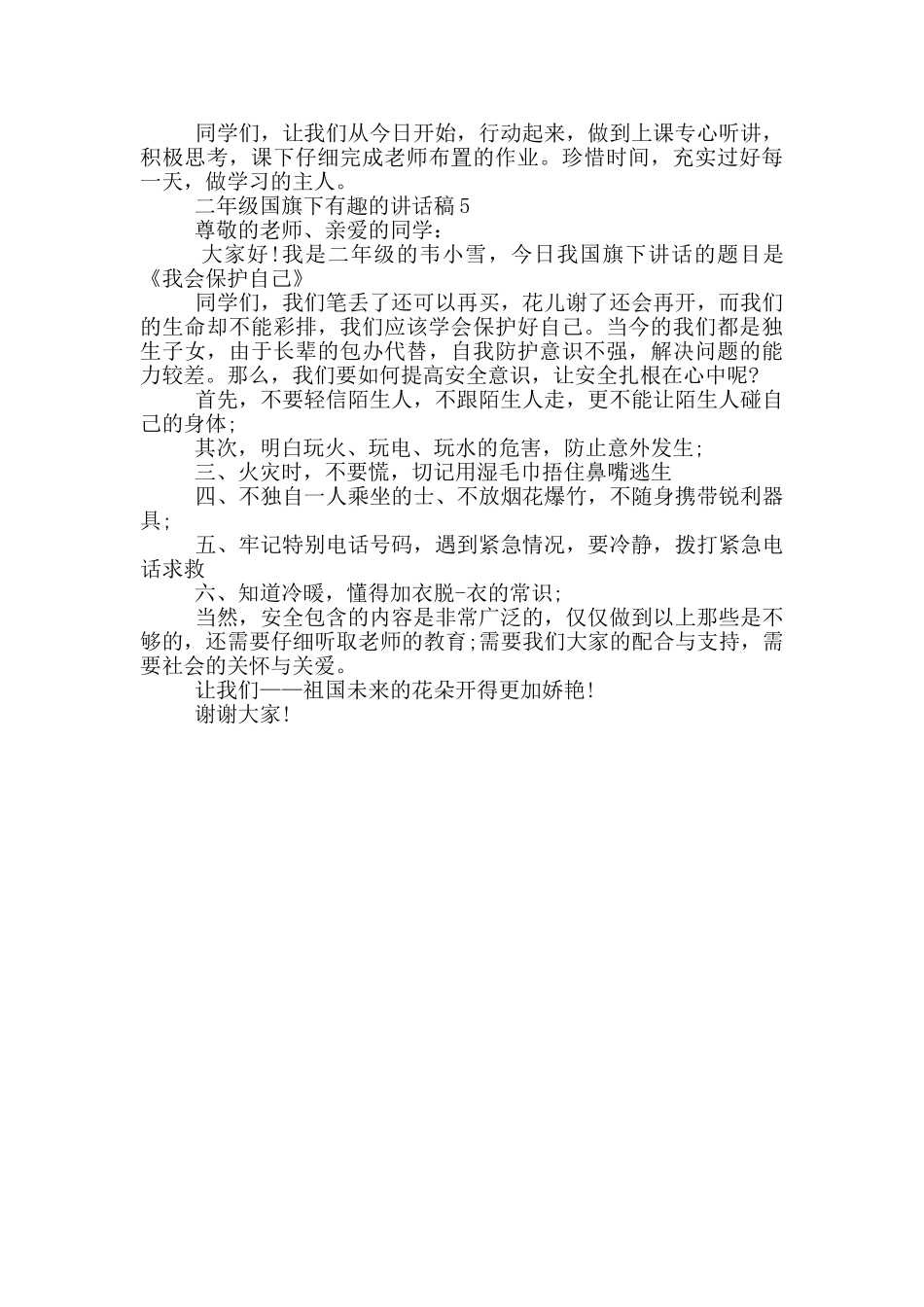 同学们，让我们从今日开始，行动起来，做到上课专心听讲，积极思考，课下仔细完成老师布置的作业。珍惜时间，充实过好每一天，做学习的主人。

二年级国旗下有趣的讲话稿5

尊敬的老师、亲爱的同学：

大家好!我是二年级的韦小雪，今日我国旗下讲话的题目是《我会保护自己》

同学们，我们笔丢了还可以再买，花儿谢了还会再开，而我们的生命却不能彩排，我们应该学会保护好自己。当今的我们都是独生子女，由于长辈的包办代替，自我防护意识不强，解决问题的能力较差。那么，我们要如何提高安全意识，让安全扎根在心中呢?

首先，不要轻信陌生人，不跟陌生人走，更不能让陌生人碰自己的身体;

其次，明白玩火、玩电、玩水的危害，防止意外发生;

三、火灾时，不要慌，切记用湿毛巾捂住鼻嘴逃生

四、不独自一人乘坐的士、不放烟花爆竹，不随身携带锐利器具;

五、牢记特别电话号码，遇到紧急情况，要冷静，拨打紧急电话求救

六、知道冷暖，懂得加衣脱-衣的常识;

当然，安全包含的内容是非常广泛的，仅仅做到以上那些是不够的，还需要仔细听取老师的教育;需要我们大家的配合与支持，需要社会的关怀与关爱。

让我们——祖国未来的花朵开得更加娇艳!

谢谢大家!